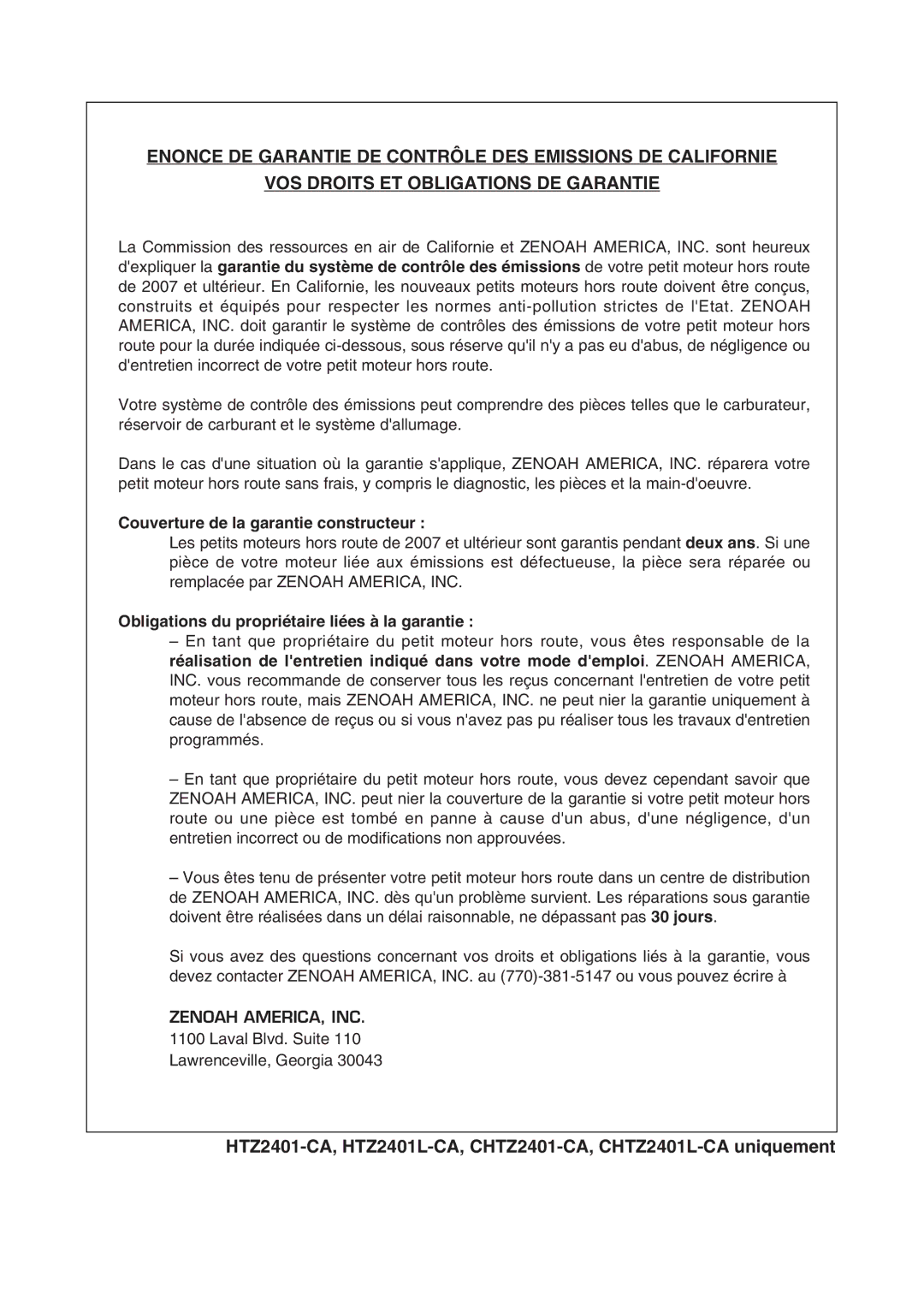 ENONCE DE GARANTIE DE CONTRÔLE DES EMISSIONS DE CALIFORNIE
VOS DROITS ET OBLIGATIONS DE GARANTIE

La Commission des ressources en air de Californie et ZENOAH AMERICA, INC. sont heureux d'expliquer la garantie du système de contrôle des émissions de votre petit moteur hors route de 2007 et ultérieur. En Californie, les nouveaux petits moteurs hors route doivent être conçus, construits et équipés pour respecter les normes anti-pollution strictes de l'Etat. ZENOAH AMERICA, INC. doit garantir le système de contrôles des émissions de votre petit moteur hors route pour la durée indiquée ci-dessous, sous réserve qu'il n'y a pas eu d'abus, de négligence ou d'entretien incorrect de votre petit moteur hors route.

Votre système de contrôle des émissions peut comprendre des pièces telles que le carburateur, réservoir de carburant et le système d'allumage.

Dans le cas d'une situation où la garantie s'applique, ZENOAH AMERICA, INC. réparera votre petit moteur hors route sans frais, y compris le diagnostic, les pièces et la main-d'oeuvre.

Couverture de la garantie constructeur :
Les petits moteurs hors route de 2007 et ultérieur sont garantis pendant deux ans. Si une pièce de votre moteur liée aux émissions est défectueuse, la pièce sera réparée ou remplacée par ZENOAH AMERICA, INC.

Obligations du propriétaire liées à la garantie :
– En tant que propriétaire du petit moteur hors route, vous êtes responsable de la réalisation de l'entretien indiqué dans votre mode d'emploi. ZENOAH AMERICA, INC. vous recommande de conserver tous les reçus concernant l'entretien de votre petit moteur hors route, mais ZENOAH AMERICA, INC. ne peut nier la garantie uniquement à cause de l'absence de reçus ou si vous n'avez pas pu réaliser tous les travaux d'entretien programmés.

– En tant que propriétaire du petit moteur hors route, vous devez cependant savoir que ZENOAH AMERICA, INC. peut nier la couverture de la garantie si votre petit moteur hors route ou une pièce est tombé en panne à cause d'un abus, d'une négligence, d'un entretien incorrect ou de modifications non approuvées.

– Vous êtes tenu de présenter votre petit moteur hors route dans un centre de distribution de ZENOAH AMERICA, INC. dès qu'un problème survient. Les réparations sous garantie doivent être réalisées dans un délai raisonnable, ne dépassant pas 30 jours.

Si vous avez des questions concernant vos droits et obligations liés à la garantie, vous devez contacter ZENOAH AMERICA, INC. au (770)-381-5147 ou vous pouvez écrire à

ZENOAH AMERICA, INC.
1100 Laval Blvd. Suite 110
Lawrenceville, Georgia 30043

HTZ2401-CA, HTZ2401L-CA, CHTZ2401-CA, CHTZ2401L-CA uniquement